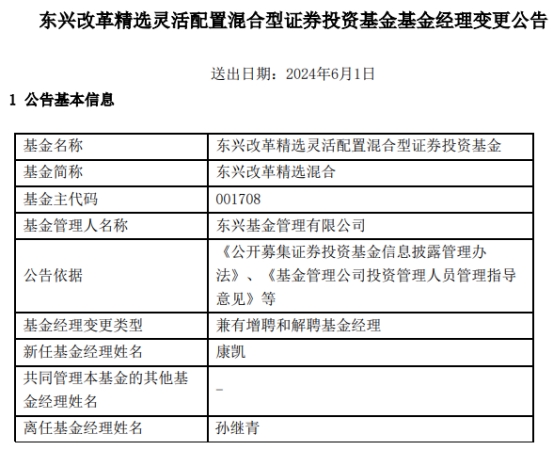 东兴改革精选灵活配置混合型证券投资基金基金经理变更公告

送出日期：2024年6月1日

1 公告基本信息

| 基金名称 | 东兴改革精选灵活配置混合型证券投资基金 |
|---|---|
| 基金简称 | 东兴改革精选混合 |
| 基金主代码 | 001708 |
| 基金管理人名称 | 东兴基金管理有限公司 |
| 公告依据 | 《公开募集证券投资基金信息披露管理办法》、《基金管理公司投资管理人员管理指导意见》等 |
| 基金经理变更类型 | 兼有增聘和解聘基金经理 |
| 新任基金经理姓名 | 康凯 |
| 共同管理本基金的其他基金经理姓名 | - |
| 离任基金经理姓名 | 孙继青 |